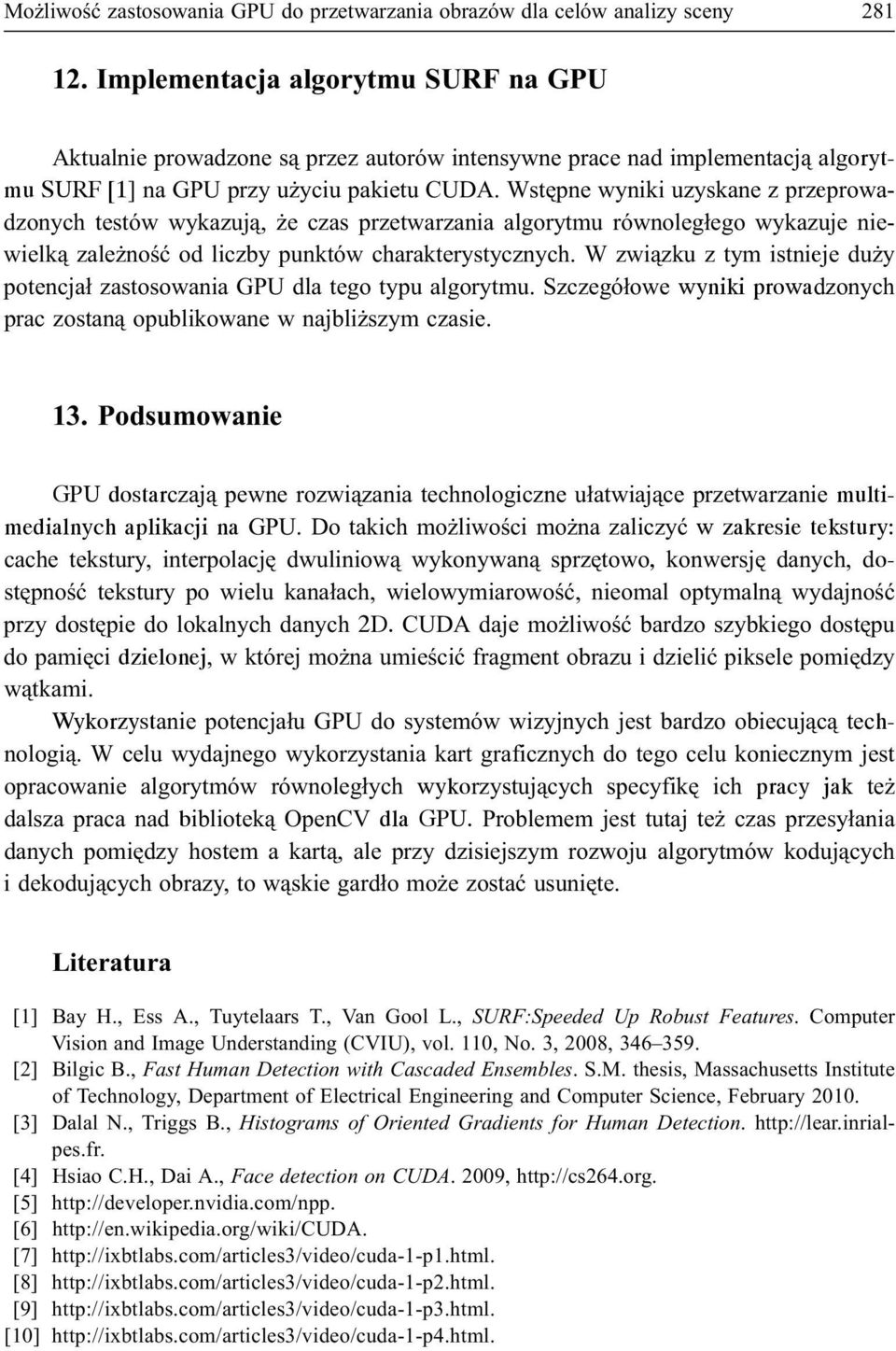 Możliwość zastosowania GPU do przetwarzania obrazów dla celów analizy sceny 281

12. Implementacja algorytmu SURF na GPU

Aktualnie prowadzone są przez autorów intensywne prace nad implementacją algorytmu SURF [1] na GPU przy użyciu pakietu CUDA. Wstępne wyniki uzyskane z przeprowadzonych testów wykazują, że czas przetwarzania algorytmu równoległego wykazuje niewielką zależność od liczby punktów charakterystycznych. W związku z tym istnieje duży potencjał zastosowania GPU dla tego typu algorytmu. Szczegółowe wyniki prowadzonych prac zostaną opublikowane w najbliższym czasie.

13. Podsumowanie

GPU dostarczają pewne rozwiązania technologiczne ułatwiające przetwarzanie multimedialnych aplikacji na GPU. Do takich możliwości można zaliczyć w zakresie tekstury: cache tekstury, interpolację dwuliniową wykonywaną sprzętowo, konwersję danych, dostępność tekstury po wielu kanałach, wielowymiarowość, nieomal optymalną wydajność przy dostępie do lokalnych danych 2D. CUDA daje możliwość bardzo szybkiego dostępu do pamięci dzielonej, w której można umieścić fragment obrazu i dzielić piksele pomiędzy wątkami.

Wykorzystanie potencjału GPU do systemów wizyjnych jest bardzo obiecującą technologią. W celu wydajnego wykorzystania kart graficznych do tego celu koniecznym jest opracowanie algorytmów równoległych wykorzystujących specyfikę ich pracy jak też dalsza praca nad biblioteką OpenCV dla GPU. Problemem jest tutaj też czas przesyłania danych pomiędzy hostem a kartą, ale przy dzisiejszym rozwoju algorytmów kodujących i dekodujących obrazy, to wąskie gardło może zostać usunięte.

Literatura

[1] Bay H., Ess A., Tuytelaars T., Van Gool L., SURF:Speeded Up Robust Features. Computer Vision and Image Understanding (CVIU), vol. 110, No. 3, 2008, 346–359.
[2] Bilgic B., Fast Human Detection with Cascaded Ensembles. S.M. thesis, Massachusetts Institute of Technology, Department of Electrical Engineering and Computer Science, February 2010.
[3] Dalal N., Triggs B., Histograms of Oriented Gradients for Human Detection. http://lear.inrialpes.fr.
[4] Hsiao C.H., Dai A., Face detection on CUDA. 2009, http://cs264.org.
[5] http://developer.nvidia.com/npp.
[6] http://en.wikipedia.org/wiki/CUDA.
[7] http://ixbtlabs.com/articles3/video/cuda-1-p1.html.
[8] http://ixbtlabs.com/articles3/video/cuda-1-p2.html.
[9] http://ixbtlabs.com/articles3/video/cuda-1-p3.html.
[10] http://ixbtlabs.com/articles3/video/cuda-1-p4.html.